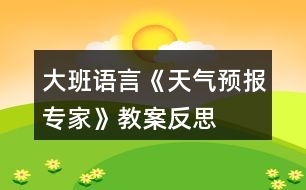 大班语言《天气预报专家》教案反思